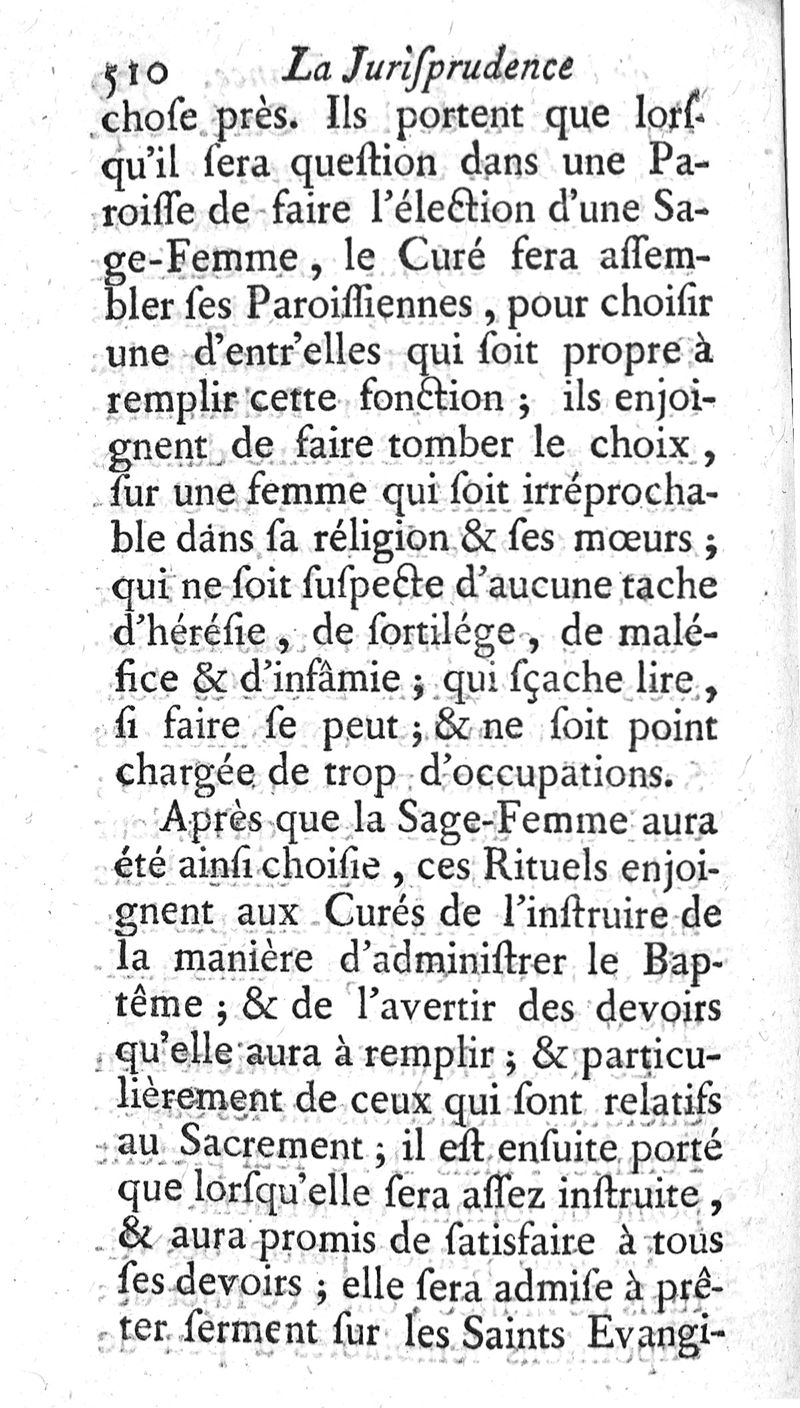 510 La Juriſprudence

choſe près. Ils portent que lorſqu'il ſera queſtion dans une Paroiſſe de faire l'élection d'une Sage-Femme, le Curé fera aſſembler ſes Paroiſſiennes, pour choiſir une d'entr'elles qui ſoit propre à remplir cette fonction; ils enjoignent de faire tomber le choix, ſur une femme qui ſoit irréprochable dans ſa réligion & ſes mœurs; qui ne ſoit ſuſpecte d'aucune tache d'héréſie, de ſortilége, de maléfice & d'infâmie; qui ſçache lire, ſi faire ſe peut; & ne ſoit point chargée de trop d'occupations.

Après que la Sage-Femme aura été ainſi choiſie, ces Rituels enjoignent aux Curés de l'inſtruire de la manière d'adminiſtrer le Baptême; & de l'avertir des devoirs qu'elle aura à remplir; & particulièrement de ceux qui ſont relatifs au Sacrement; il eſt enſuite porté que lorſqu'elle ſera aſſez inſtruite, & aura promis de ſatisfaire à tous ſes devoirs; elle ſera admiſe à prêter ſerment ſur les Saints Evangi-